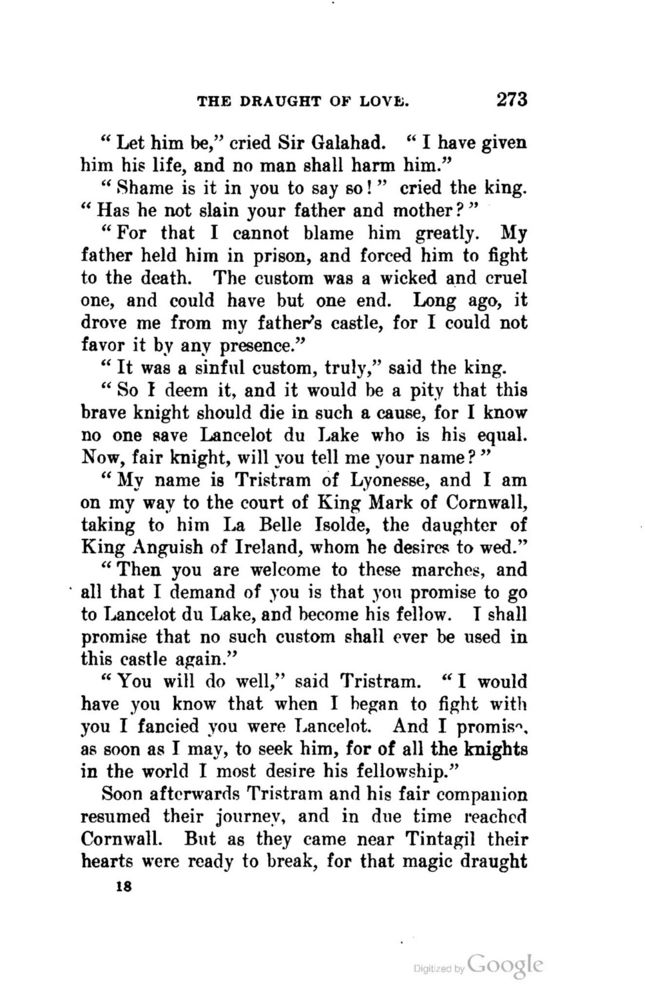 THE DRAUGHT OF LOVE. 273

"Let him be," cried Sir Galahad. "I have given him his life, and no man shall harm him."

"Shame is it in you to say so!" cried the king. "Has he not slain your father and mother?"

"For that I cannot blame him greatly. My father held him in prison, and forced him to fight to the death. The custom was a wicked and cruel one, and could have but one end. Long ago, it drove me from my father's castle, for I could not favor it by any presence."

"It was a sinful custom, truly," said the king.

"So I deem it, and it would be a pity that this brave knight should die in such a cause, for I know no one save Lancelot du Lake who is his equal. Now, fair knight, will you tell me your name?"

"My name is Tristram of Lyonesse, and I am on my way to the court of King Mark of Cornwall, taking to him La Belle Isolde, the daughter of King Anguish of Ireland, whom he desires to wed."

"Then you are welcome to these marches, and all that I demand of you is that you promise to go to Lancelot du Lake, and become his fellow. I shall promise that no such custom shall ever be used in this castle again."

"You will do well," said Tristram. "I would have you know that when I began to fight with you I fancied you were Lancelot. And I promise, as soon as I may, to seek him, for of all the knights in the world I most desire his fellowship."

Soon afterwards Tristram and his fair companion resumed their journey, and in due time reached Cornwall. But as they came near Tintagil their hearts were ready to break, for that magic draught

18

Digitized by Google